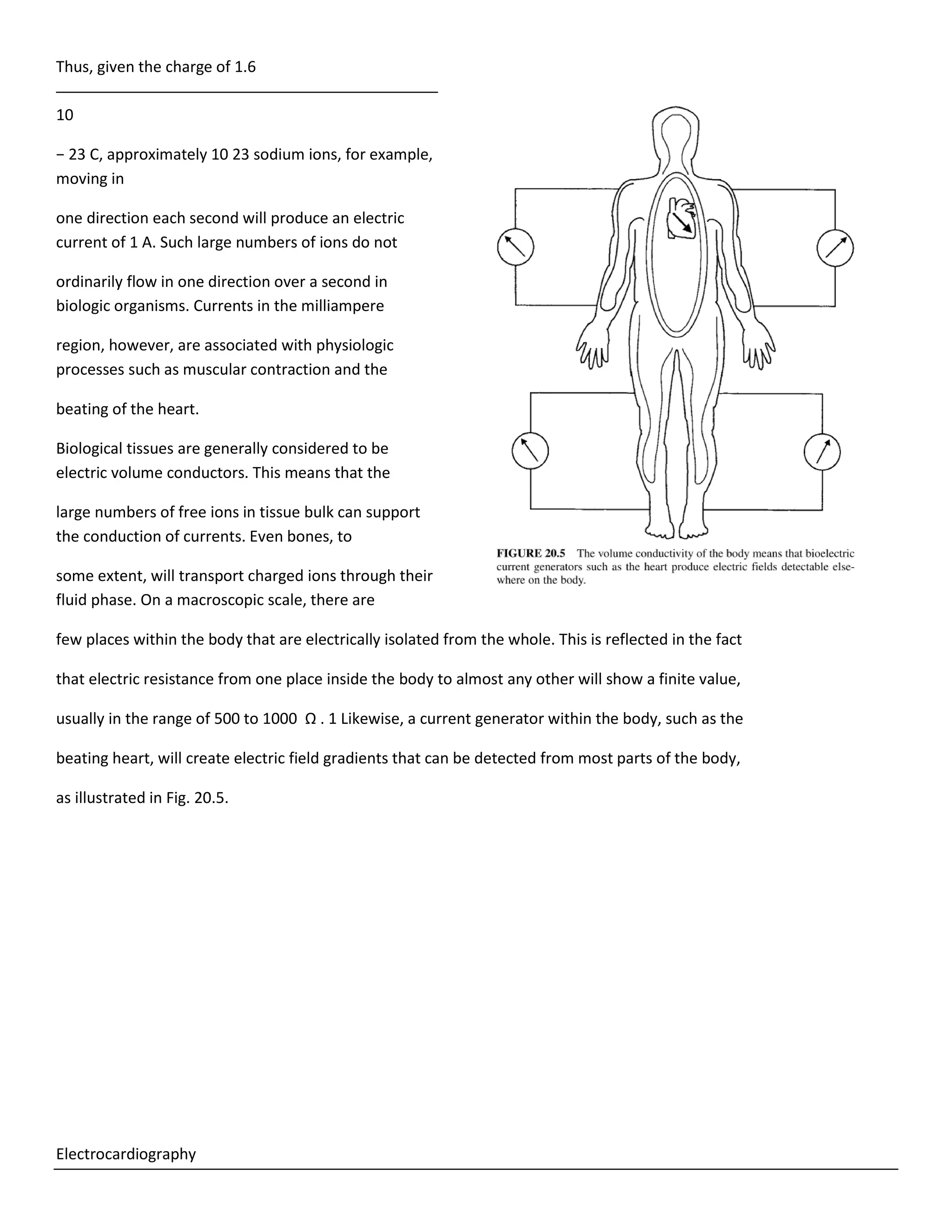 Thus, given the charge of 1.6

10

− 23 C, approximately 10 23 sodium ions, for example, moving in

one direction each second will produce an electric current of 1 A. Such large numbers of ions do not

ordinarily flow in one direction over a second in biologic organisms. Currents in the milliampere

region, however, are associated with physiologic processes such as muscular contraction and the

beating of the heart.

Biological tissues are generally considered to be electric volume conductors. This means that the

large numbers of free ions in tissue bulk can support the conduction of currents. Even bones, to

some extent, will transport charged ions through their fluid phase. On a macroscopic scale, there are

FIGURE 20.5 The volume conductivity of the body means that bioelectric current generators such as the heart produce electric fields detectable elsewhere on the body.

few places within the body that are electrically isolated from the whole. This is reflected in the fact

that electric resistance from one place inside the body to almost any other will show a finite value,

usually in the range of 500 to 1000 Ω . 1 Likewise, a current generator within the body, such as the

beating heart, will create electric field gradients that can be detected from most parts of the body,

as illustrated in Fig. 20.5.

Electrocardiography